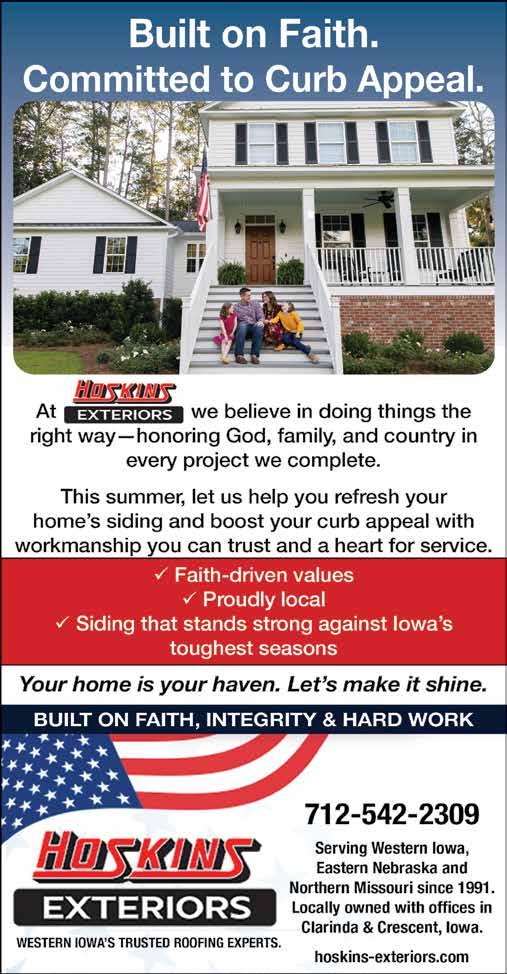 Built on Faith.
Committed to Curb Appeal.

At HOSKINS EXTERIORS we believe in doing things the right way—honoring God, family, and country in every project we complete.

This summer, let us help you refresh your home's siding and boost your curb appeal with workmanship you can trust and a heart for service.

✓ Faith-driven values
✓ Proudly local
✓ Siding that stands strong against Iowa's toughest seasons

Your home is your haven. Let's make it shine.

BUILT ON FAITH, INTEGRITY & HARD WORK

HOSKINS
EXTERIORS
WESTERN IOWA'S TRUSTED ROOFING EXPERTS.

712-542-2309

Serving Western Iowa, Eastern Nebraska and Northern Missouri since 1991. Locally owned with offices in Clarinda & Crescent, Iowa.

hoskins-exteriors.com